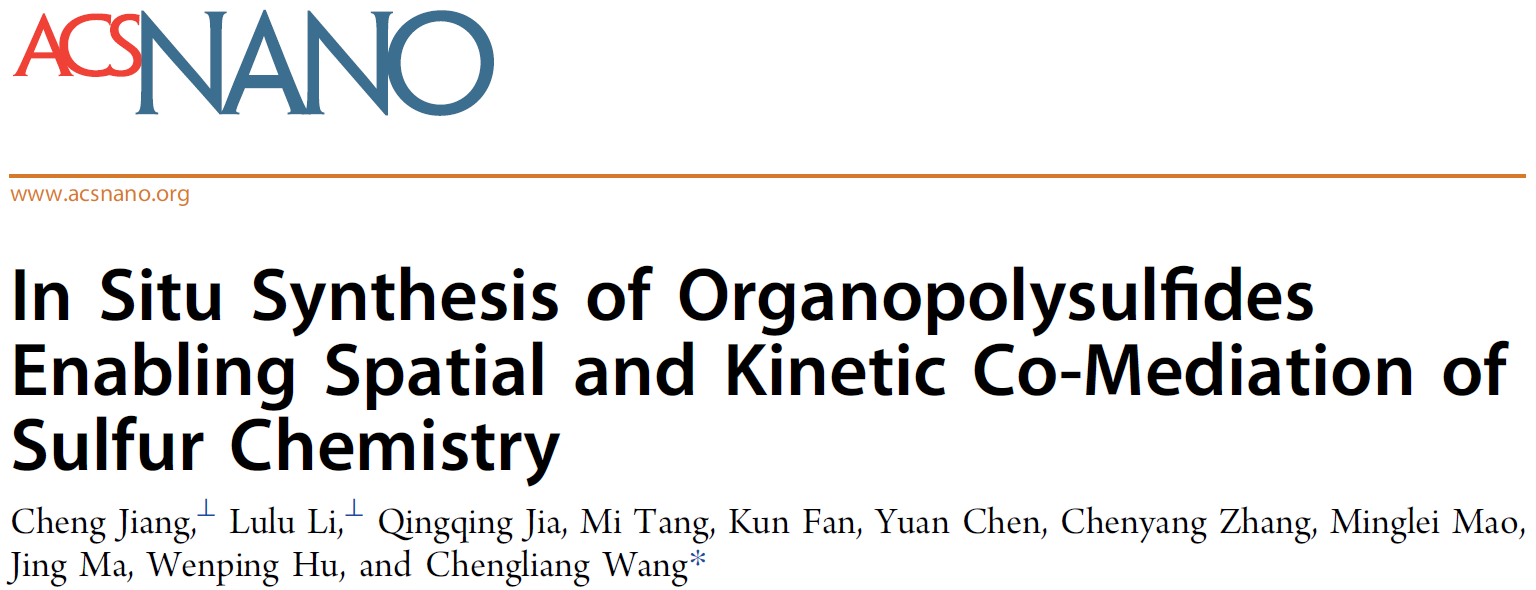 ACSNANO

www.acsnano.org

In Situ Synthesis of Organopolysulfides Enabling Spatial and Kinetic Co-Mediation of Sulfur Chemistry

Cheng Jiang,$^{\perp}$ Lulu Li,$^{\perp}$ Qingqing Jia, Mi Tang, Kun Fan, Yuan Chen, Chenyang Zhang, Minglei Mao, Jing Ma, Wenping Hu, and Chengliang Wang*